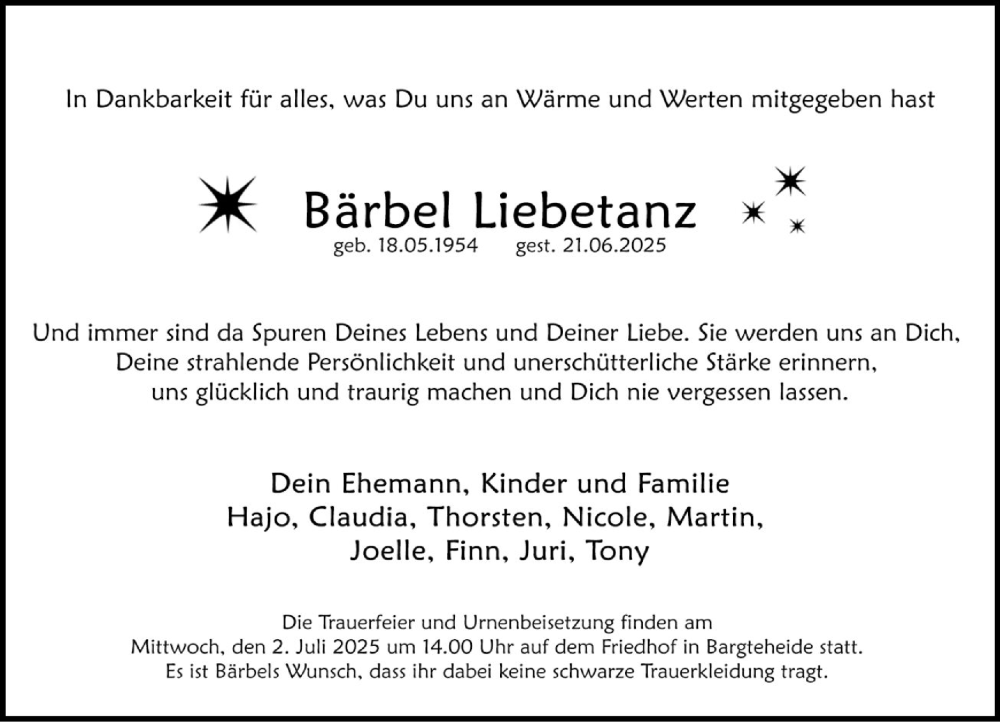 In Dankbarkeit für alles, was Du uns an Wärme und Werten mitgegeben hast

Bärbel Liebetanz
geb. 18.05.1954 gest. 21.06.2025

Und immer sind da Spuren Deines Lebens und Deiner Liebe. Sie werden uns an Dich, Deine strahlende Persönlichkeit und unerschütterliche Stärke erinnern, uns glücklich und traurig machen und Dich nie vergessen lassen.

Dein Ehemann, Kinder und Familie
Hajo, Claudia, Thorsten, Nicole, Martin, Joelle, Finn, Juri, Tony

Die Trauerfeier und Urnenbeisetzung finden am Mittwoch, den 2. Juli 2025 um 14.00 Uhr auf dem Friedhof in Bargteheide statt. Es ist Bärbels Wunsch, dass ihr dabei keine schwarze Trauerkleidung tragt.